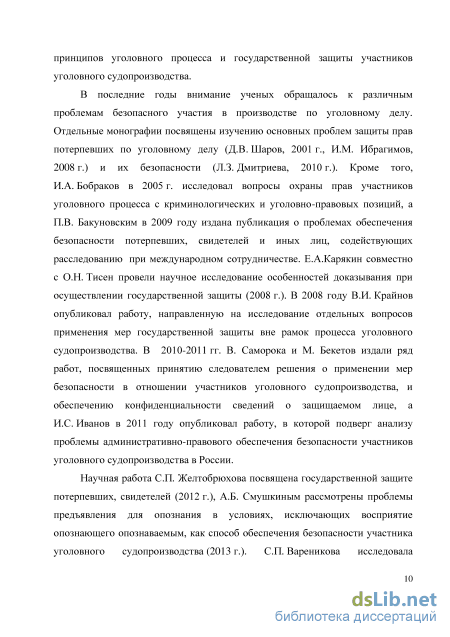 принципов уголовного процесса и государственной защиты участников уголовного судопроизводства.

В последние годы внимание ученых обращалось к различным проблемам безопасного участия в производстве по уголовному делу. Отдельные монографии посвящены изучению основных проблем защиты прав потерпевших по уголовному делу (Д.В. Шаров, 2001 г., И.М. Ибрагимов, 2008 г.) и их безопасности (Л.З. Дмитриева, 2010 г.). Кроме того, И.А. Бобраков в 2005 г. исследовал вопросы охраны прав участников уголовного процесса с криминологических и уголовно-правовых позиций, а П.В. Бакуновским в 2009 году издана публикация о проблемах обеспечения безопасности потерпевших, свидетелей и иных лиц, содействующих расследованию при международном сотрудничестве. Е.А.Карякин совместно с О.Н. Тисен провели научное исследование особенностей доказывания при осуществлении государственной защиты (2008 г.). В 2008 году В.И. Крайнов опубликовал работу, направленную на исследование отдельных вопросов применения мер государственной защиты вне рамок процесса уголовного судопроизводства. В 2010-2011 гг. В. Саморока и М. Бекетов издали ряд работ, посвященных принятию следователем решения о применении мер безопасности в отношении участников уголовного судопроизводства, и обеспечению конфиденциальности сведений о защищаемом лице, а И.С. Иванов в 2011 году опубликовал работу, в которой подверг анализу проблемы административно-правового обеспечения безопасности участников уголовного судопроизводства в России.

Научная работа С.П. Желтобрюхова посвящена государственной защите потерпевших, свидетелей (2012 г.), А.Б. Смушкиным рассмотрены проблемы предъявления для опознания в условиях, исключающих восприятие опознающего опознаваемым, как способ обеспечения безопасности участника уголовного судопроизводства (2013 г.). С.П. Вареникова исследовала

10

dsLib.net
библиотека диссертаций